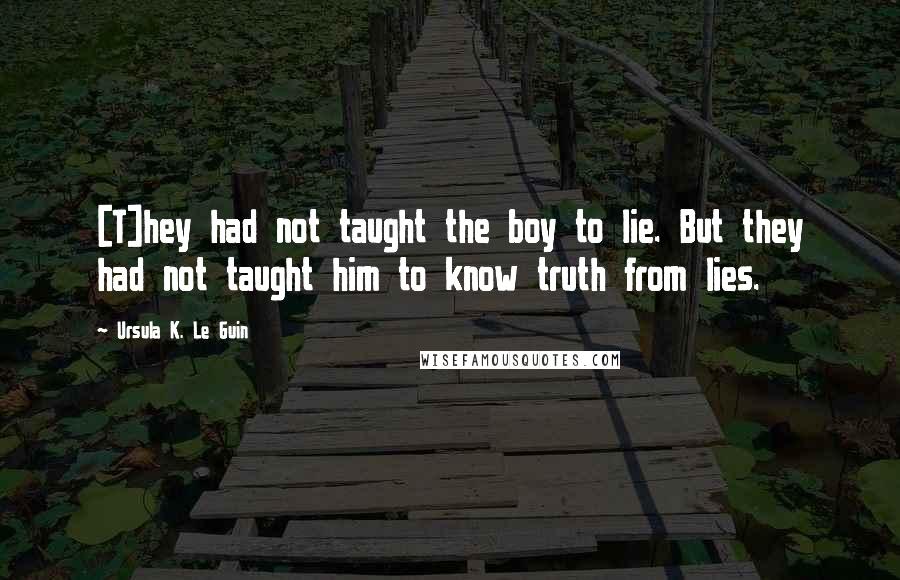 [T]hey had not taught the boy to lie. But they had not taught him to know truth from lies.

~ Ursula K. Le Guin

WISEFAMOUSQUOTES.COM